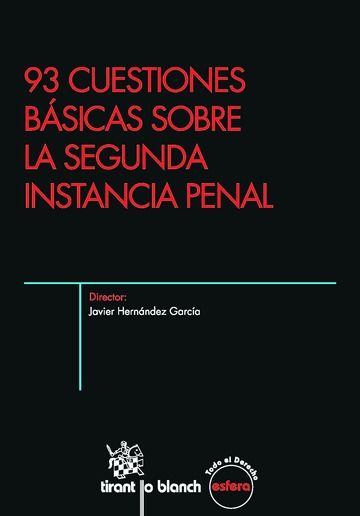 93 CUESTIONES BÁSICAS SOBRE LA SEGUNDA INSTANCIA PENAL

Director:
Javier Hernández García

tirant lo blanch

Todo el Derecho
esfera